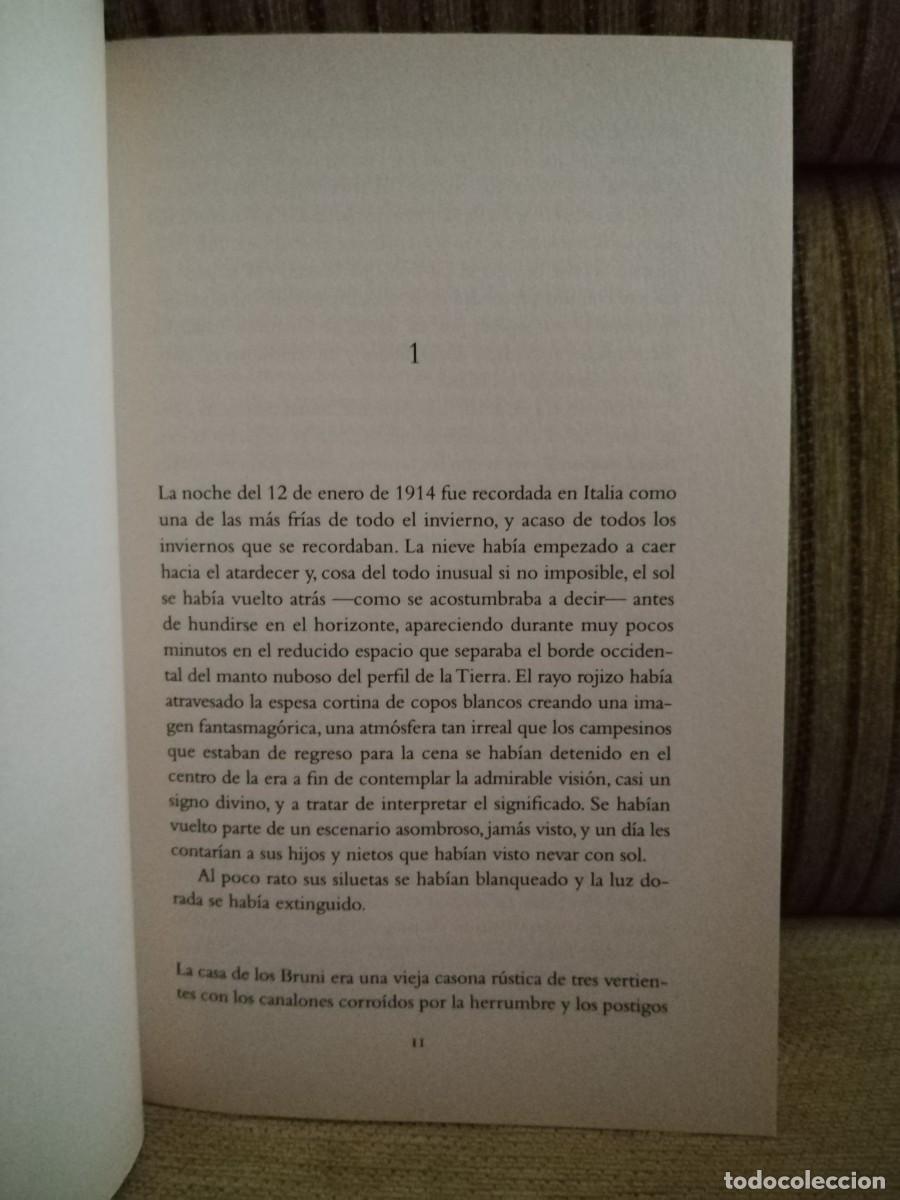 1

La noche del 12 de enero de 1914 fue recordada en Italia como una de las más frías de todo el invierno, y acaso de todos los inviernos que se recordaban. La nieve había empezado a caer hacia el atardecer y, cosa del todo inusual si no imposible, el sol se había vuelto atrás —como se acostumbraba a decir— antes de hundirse en el horizonte, apareciendo durante muy pocos minutos en el reducido espacio que separaba el borde occidental del manto nuboso del perfil de la Tierra. El rayo rojizo había atravesado la espesa cortina de copos blancos creando una imagen fantasmagórica, una atmósfera tan irreal que los campesinos que estaban de regreso para la cena se habían detenido en el centro de la era a fin de contemplar la admirable visión, casi un signo divino, y a tratar de interpretar el significado. Se habían vuelto parte de un escenario asombroso, jamás visto, y un día les contarían a sus hijos y nietos que habían visto nevar con sol.

Al poco rato sus siluetas se habían blanqueado y la luz dorada se había extinguido.

La casa de los Bruni era una vieja casona rústica de tres vertientes con los canalones corroídos por la herrumbre y los postigos

11

TODOCOLECCION